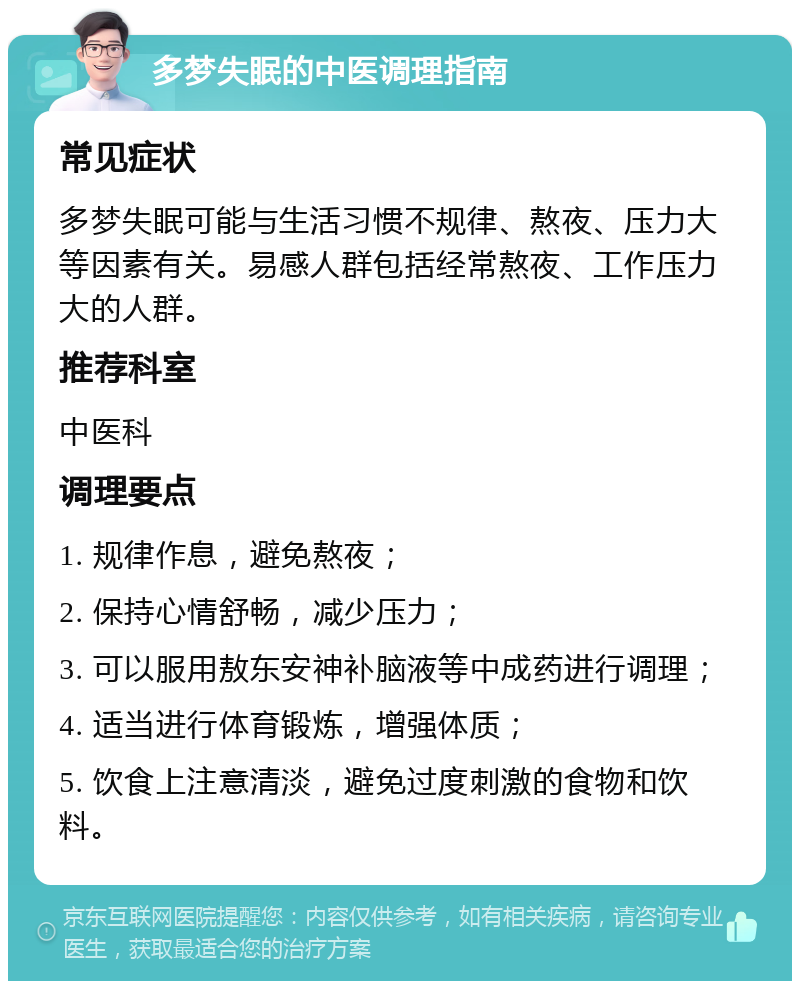 多梦失眠的中医调理指南

常见症状

多梦失眠可能与生活习惯不规律、熬夜、压力大等因素有关。易感人群包括经常熬夜、工作压力大的人群。

推荐科室

中医科

调理要点

1. 规律作息，避免熬夜；

2. 保持心情舒畅，减少压力；

3. 可以服用敖东安神补脑液等中成药进行调理；

4. 适当进行体育锻炼，增强体质；

5. 饮食上注意清淡，避免过度刺激的食物和饮料。

京东互联网医院提醒您：内容仅供参考，如有相关疾病，请咨询专业医生，获取最适合您的治疗方案